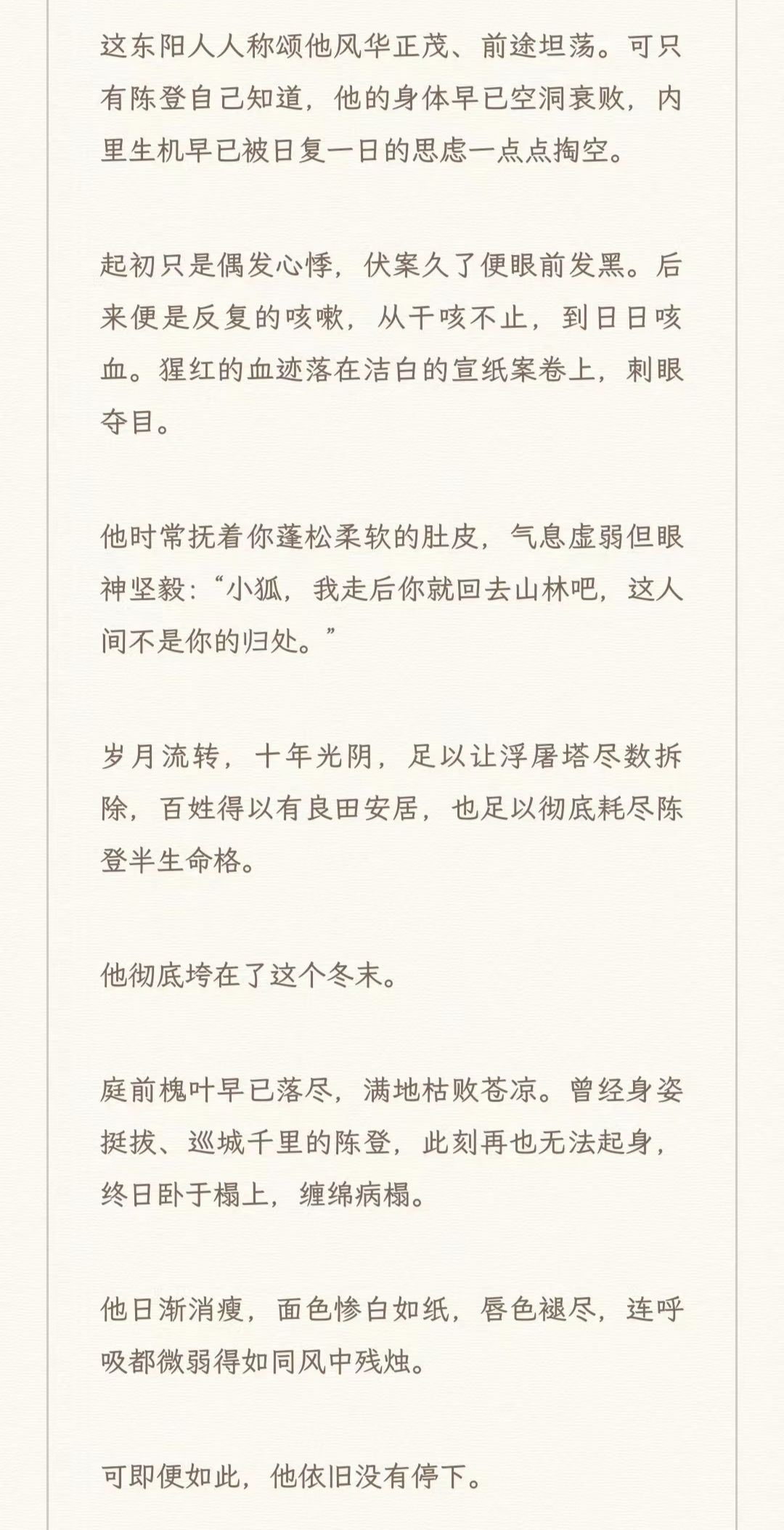 这东阳人人称颂他风华正茂、前途坦荡。可只有陈登自己知道，他的身体早已空洞衰败，内里生机早已被日复一日的思虑一点点掏空。

起初只是偶发心悸，伏案久了便眼前发黑。后来便是反复的咳嗽，从干咳不止，到日日咳血。猩红的血迹落在洁白的宣纸案卷上，刺眼夺目。

他时常抚着你蓬松柔软的肚皮，气息虚弱但眼神坚毅：“小狐，我走后你就回去山林吧，这人间不是你的归处。”

岁月流转，十年光阴，足以让浮屠塔尽数拆除，百姓得以有良田安居，也足以彻底耗尽陈登半生命格。

他彻底垮在了这个冬末。

庭前槐叶早已落尽，满地枯败苍凉。曾经身姿挺拔、巡城千里的陈登，此刻再也无法起身，终日卧于榻上，缠绵病榻。

他日渐消瘦，面色惨白如纸，唇色褪尽，连呼吸都微弱得如同风中残烛。

可即便如此，他依旧没有停下。